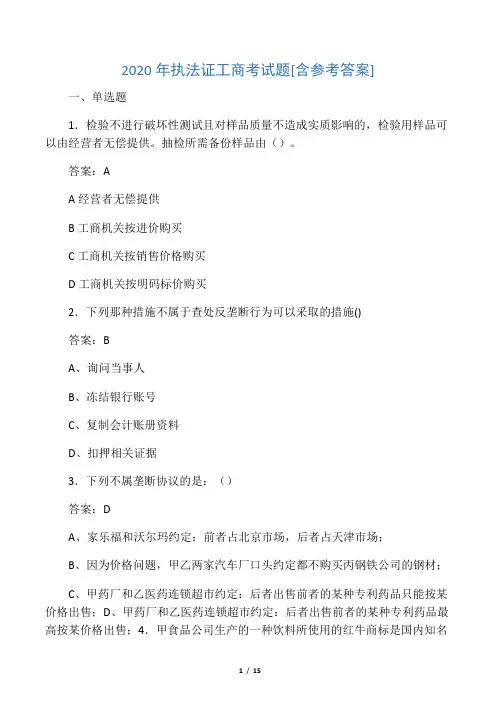 2020 年执法证工商考试题[含参考答案]

一、单选题

1．检验不进行破坏性测试且对样品质量不造成实质影响的，检验用样品可以由经营者无偿提供。抽检所需备份样品由（）。

答案：A

A 经营者无偿提供

B 工商机关按进价购买

C 工商机关按销售价格购买

D 工商机关按明码标价购买

2．下列那种措施不属于查处反垄断行为可以采取的措施()

答案：B

A、询问当事人

B、冻结银行账号

C、复制会计账册资料

D、扣押相关证据

3．下列不属垄断协议的是：（）

答案：D

A、家乐福和沃尔玛约定：前者占北京市场，后者占天津市场；

B、因为价格问题，甲乙两家汽车厂口头约定都不购买丙钢铁公司的钢材；

C、甲药厂和乙医药连锁超市约定：后者出售前者的某种专利药品只能按某价格出售；D、甲药厂和乙医药连锁超市约定：后者出售前者的某种专利药品最高按某价格出售；4．甲食品公司生产的一种饮料所使用的红牛商标是国内知名

1 / 15